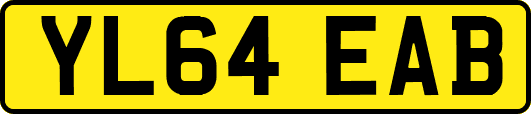 YL64 EAB